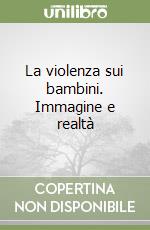 unilibro

La violenza sui bambini. Immagine e realtà

COPERTINA NON DISPONIBILE